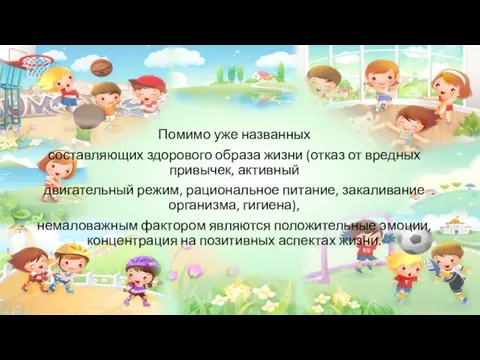 Помимо уже названных составляющих здорового образа жизни (отказ от вредных привычек, активный двигательный режим, рациональное питание, закаливание организма, гигиена), немаловажным фактором являются положительные эмоции, концентрация на позитивных аспектах жизни.